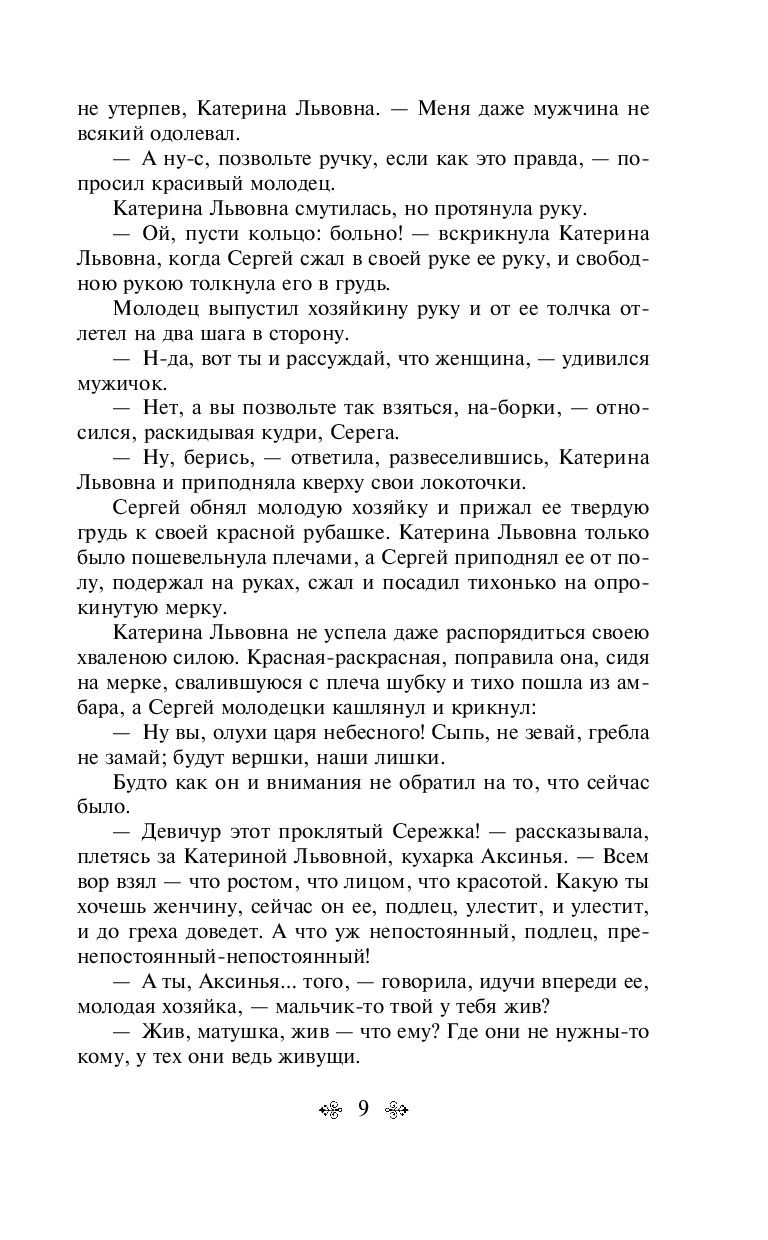 не утерпев, Катерина Львовна. — Меня даже мужчина не всякий одолевал.

— А ну-с, позвольте ручку, если как это правда, — попросил красивый молодец.

Катерина Львовна смутилась, но протянула руку.

— Ой, пусти кольцо: больно! — вскрикнула Катерина Львовна, когда Сергей сжал в своей руке ее руку, и свободною рукою толкнула его в грудь.

Молодец выпустил хозяйкину руку и от ее толчка отлетел на два шага в сторону.

— Н-да, вот ты и рассуждай, что женщина, — удивился мужичок.

— Нет, а вы позвольте так взяться, на-борки, — относился, раскидывая кудри, Серега.

— Ну, берись, — ответила, развеселившись, Катерина Львовна и приподняла кверху свои локоточки.

Сергей обнял молодую хозяйку и прижал ее твердую грудь к своей красной рубашке. Катерина Львовна только было пошевельнула плечами, а Сергей приподнял ее от полу, подержал на руках, сжал и посадил тихонько на опрокинутую мерку.

Катерина Львовна не успела даже распорядиться своею хваленою силою. Красная-раскрасная, поправила она, сидя на мерке, свалившуюся с плеча шубку и тихо пошла из амбара, а Сергей молодецки кашлянул и крикнул:

— Ну вы, олухи царя небесного! Сыпь, не зевай, гребла не замай; будут вершки, наши лишки.

Будто как он и внимания не обратил на то, что сейчас было.

— Девичур этот проклятый Сережка! — рассказывала, плетясь за Катериной Львовной, кухарка Аксинья. — Всем вор взял — что ростом, что лицом, что красотой. Какую ты хочешь женчину, сейчас он ее, подлец, улестит, и улестит, и до греха доведет. А что уж непостоянный, подлец, пренепостоянный-непостоянный!

— А ты, Аксинья... того, — говорила, идучи впереди ее, молодая хозяйка, — мальчик-то твой у тебя жив?

— Жив, матушка, жив — что ему? Где они не нужны-то кому, у тех они ведь живущи.

9